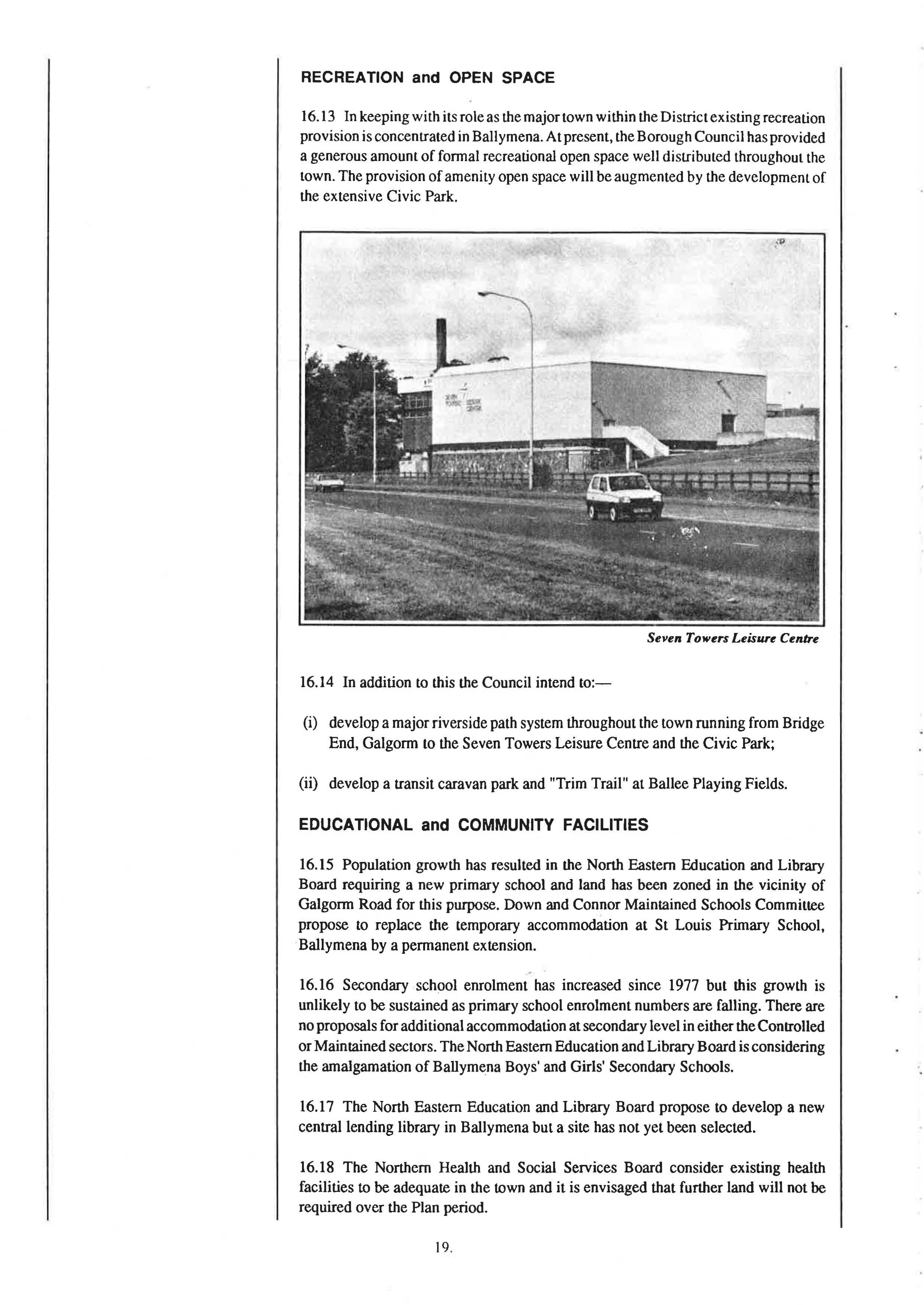 RECREATION and OPEN SPACE

16.13 In keeping with its role as the major town within the District existing recreation provision is concentrated in Ballymena. At present, the Borough Council has provided a generous amount of formal recreational open space well distributed throughout the town. The provision of amenity open space will be augmented by the development of the extensive Civic Park.

Seven Towers Leisure Centre

16.14 In addition to this the Council intend to:—

(i) develop a major riverside path system throughout the town running from Bridge End, Galgorm to the Seven Towers Leisure Centre and the Civic Park;

(ii) develop a transit caravan park and "Trim Trail" at Ballee Playing Fields.

EDUCATIONAL and COMMUNITY FACILITIES

16.15 Population growth has resulted in the North Eastern Education and Library Board requiring a new primary school and land has been zoned in the vicinity of Galgorm Road for this purpose. Down and Connor Maintained Schools Committee propose to replace the temporary accommodation at St Louis Primary School, Ballymena by a permanent extension.

16.16 Secondary school enrolment has increased since 1977 but this growth is unlikely to be sustained as primary school enrolment numbers are falling. There are no proposals for additional accommodation at secondary level in either the Controlled or Maintained sectors. The North Eastern Education and Library Board is considering the amalgamation of Ballymena Boys' and Girls' Secondary Schools.

16.17 The North Eastern Education and Library Board propose to develop a new central lending library in Ballymena but a site has not yet been selected.

16.18 The Northern Health and Social Services Board consider existing health facilities to be adequate in the town and it is envisaged that further land will not be required over the Plan period.

19.